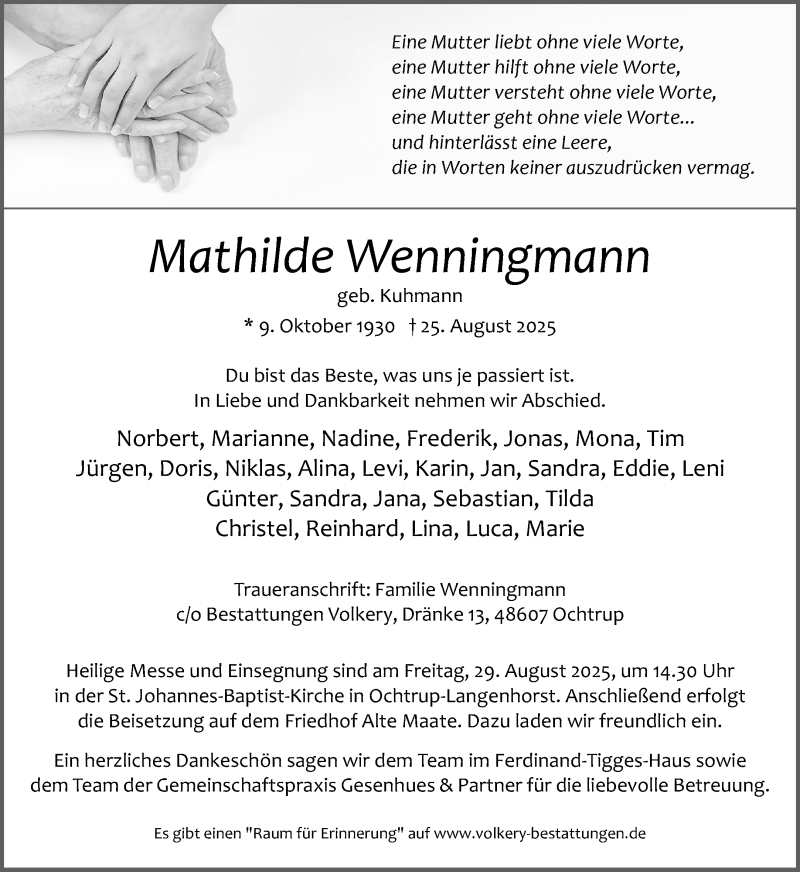 Eine Mutter liebt ohne viele Worte,
eine Mutter hilft ohne viele Worte,
eine Mutter versteht ohne viele Worte,
eine Mutter geht ohne viele Worte...
und hinterlässt eine Leere,
die in Worten keiner auszudrücken vermag.

Mathilde Wenningmann

geb. Kuhmann

* 9. Oktober 1930 † 25. August 2025

Du bist das Beste, was uns je passiert ist.
In Liebe und Dankbarkeit nehmen wir Abschied.

Norbert, Marianne, Nadine, Frederik, Jonas, Mona, Tim
Jürgen, Doris, Niklas, Alina, Levi, Karin, Jan, Sandra, Eddie, Leni
Günter, Sandra, Jana, Sebastian, Tilda
Christel, Reinhard, Lina, Luca, Marie

Traueranschrift: Familie Wenningmann
c/o Bestattungen Volkery, Dränke 13, 48607 Ochtrup

Heilige Messe und Einsegnung sind am Freitag, 29. August 2025, um 14.30 Uhr in der St. Johannes-Baptist-Kirche in Ochtrup-Langenhorst. Anschließend erfolgt die Beisetzung auf dem Friedhof Alte Maate. Dazu laden wir freundlich ein.

Ein herzliches Dankeschön sagen wir dem Team im Ferdinand-Tigges-Haus sowie dem Team der Gemeinschaftspraxis Gesenhues & Partner für die liebevolle Betreuung.

Es gibt einen "Raum für Erinnerung" auf www.volkery-bestattungen.de